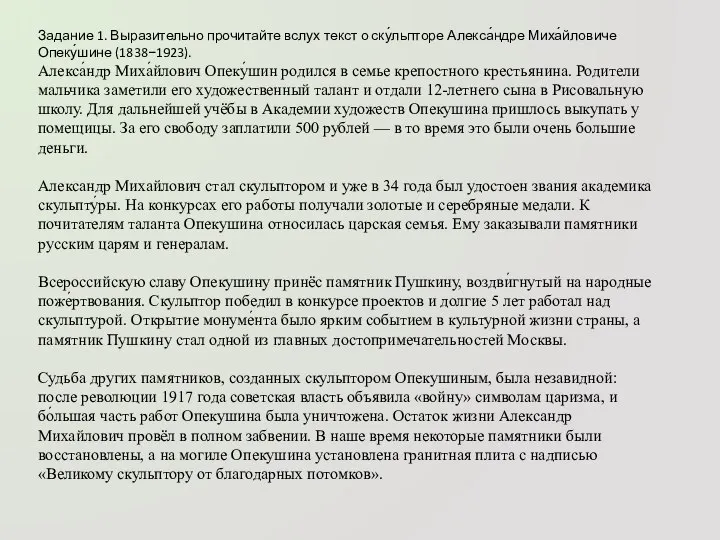 Задание 1. Выразительно прочитайте вслух текст о ску́льпторе Алекса́ндре Миха́йловиче Опеку́шине (1838–1923).

Алекса́ндр Миха́йлович Опеку́шин родился в семье крепостного крестьянина. Родители мальчика заметили его художественный талант и отдали 12-летнего сына в Рисовальную школу. Для дальнейшей учёбы в Академии художеств Опекушина пришлось выкупать у помещицы. За его свободу заплатили 500 рублей — в то время это были очень большие деньги.

Александр Михайлович стал скульптором и уже в 34 года был удостоен звания академика скульпту́ры. На конкурсах его работы получали золотые и серебряные медали. К почитателям таланта Опекушина относилась царская семья. Ему заказывали памятники русским царям и генералам.

Всероссийскую славу Опекушину принёс памятник Пушкину, воздви́гнутый на народные поже́ртвования. Скульптор победил в конкурсе проектов и долгие 5 лет работал над скульптурой. Открытие монуме́нта было ярким событием в культурной жизни страны, а памятник Пушкину стал одной из главных достопримечательностей Москвы.

Судьба других памятников, созданных скульптором Опекушиным, была незавидной: после революции 1917 года советская власть объявила «войну» символам царизма, и бо́льшая часть работ Опекушина была уничтожена. Остаток жизни Александр Михайлович провёл в полном забвении. В наше время некоторые памятники были восстановлены, а на могиле Опекушина установлена гранитная плита с надписью «Великому скульптору от благодарных потомков».